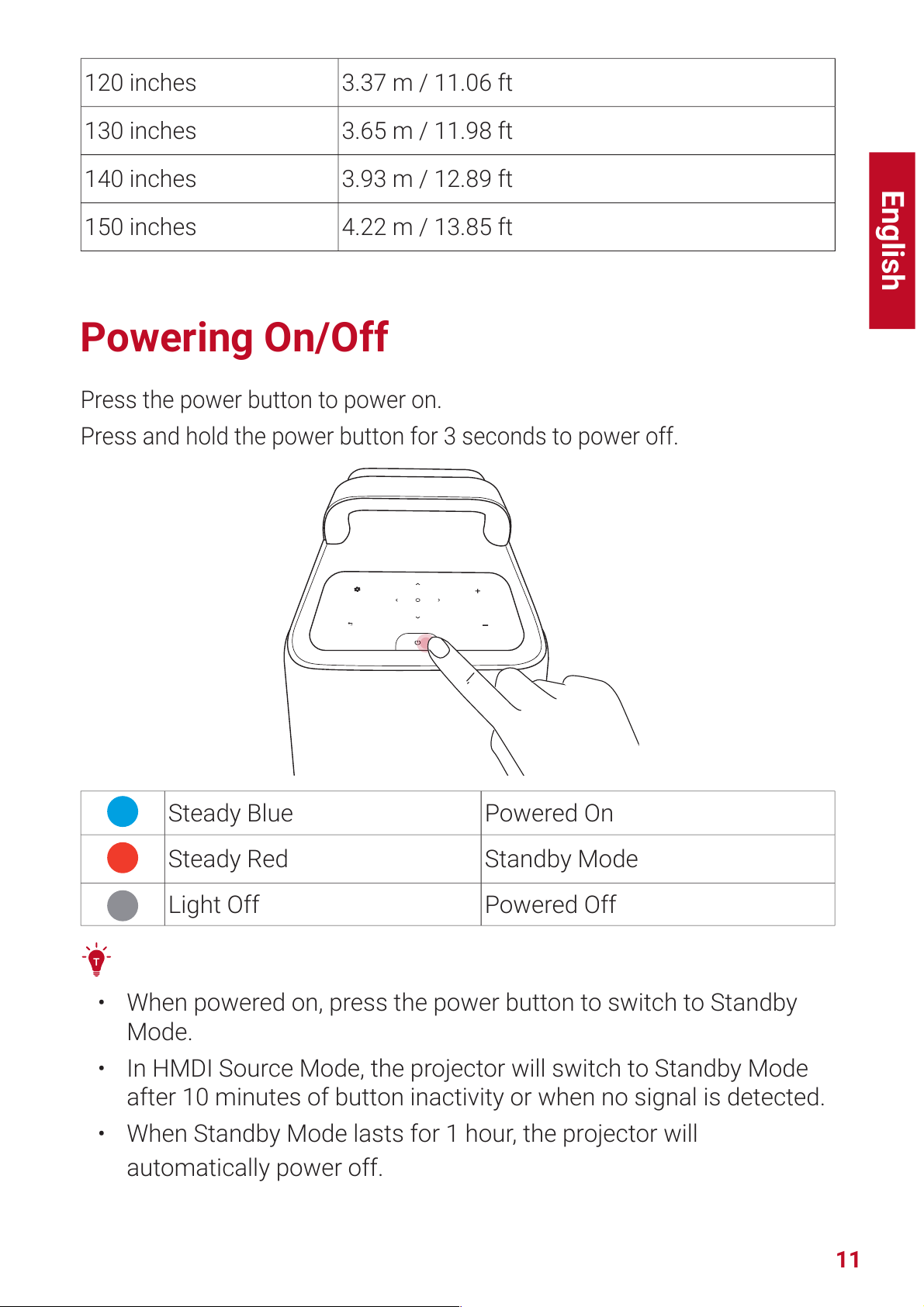 | 120 inches | 3.37 m / 11.06 ft |
|---|---|
| 130 inches | 3.65 m / 11.98 ft |
| 140 inches | 3.93 m / 12.89 ft |
| 150 inches | 4.22 m / 13.85 ft |

English

Powering On/Off

Press the power button to power on.
Press and hold the power button for 3 seconds to power off.

|  | Steady Blue | Powered On |
|---|---|---|
|  | Steady Red | Standby Mode |
|  | Light Off | Powered Off |

T

• When powered on, press the power button to switch to Standby Mode.
• In HMDI Source Mode, the projector will switch to Standby Mode after 10 minutes of button inactivity or when no signal is detected.
• When Standby Mode lasts for 1 hour, the projector will automatically power off.

11